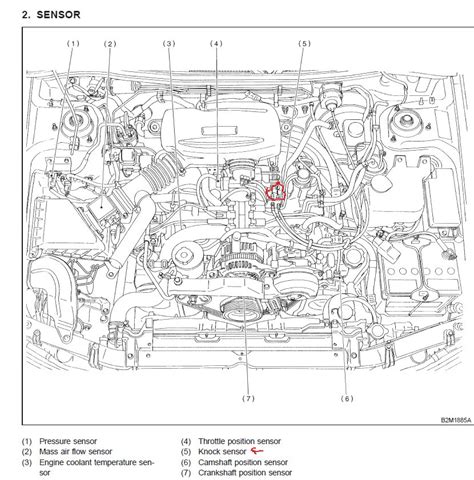 2. SENSOR

(1) (2) (3) (4) (5)

(7) (6)

B2M1885A

(1) Pressure sensor
(2) Mass air flow sensor
(3) Engine coolant temperature sensor

(4) Throttle position sensor
(5) Knock sensor
(6) Camshaft position sensor
(7) Crankshaft position sensor